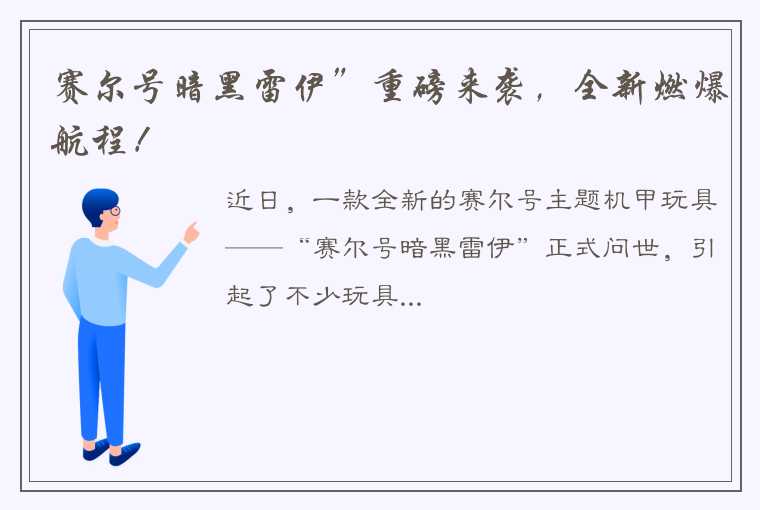 赛尔号暗黑雷伊”重磅来袭，全新燃爆航程！

近日，一款全新的赛尔号主题机甲玩具——“赛尔号暗黑雷伊”正式问世，引起了不少玩具...